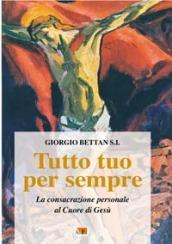 GIORGIO BETTAN S.I.

Tutto tuo per sempre

La consacrazione personale al Cuore di Gesù